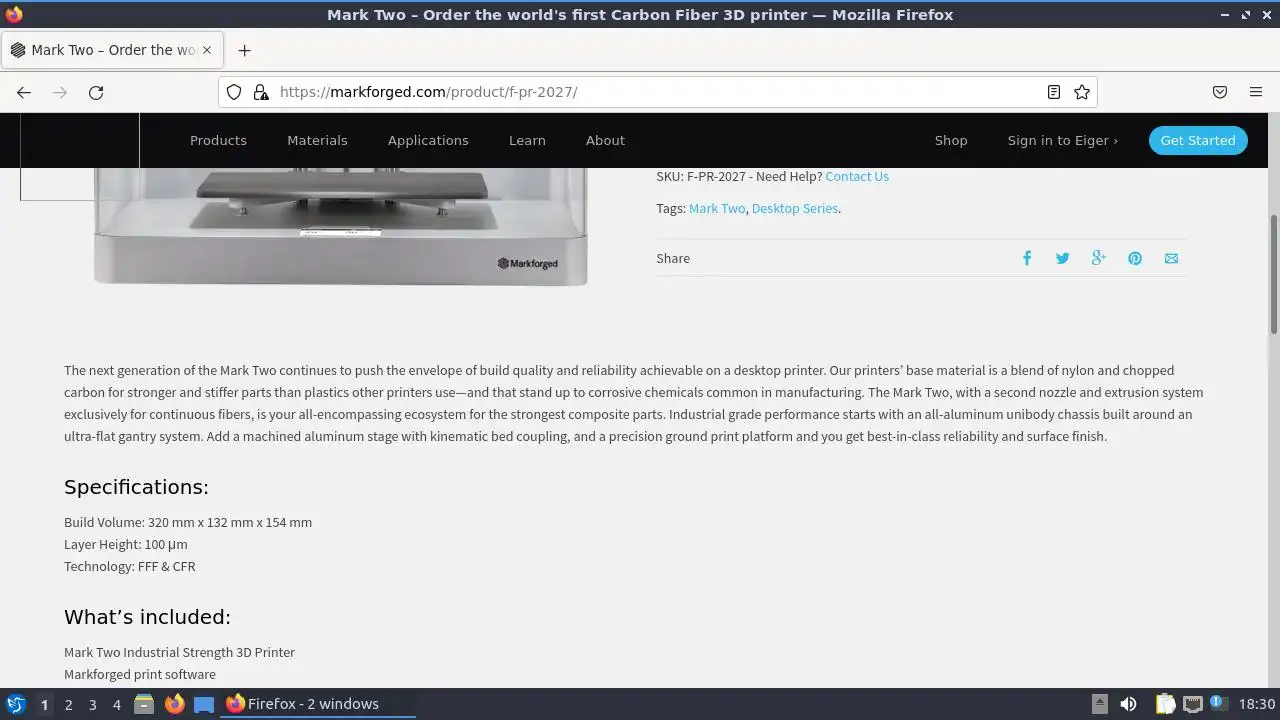 Mark Two – Order the world's first Carbon Fiber 3D printer — Mozilla Firefox

Mark Two – Order the wo

https://markforged.com/product/f-pr-2027/

Products Materials Applications Learn About Shop Sign in to Eiger › Get Started

Markforged

SKU: F-PR-2027 - Need Help? Contact Us

Tags: Mark Two, Desktop Series.

Share

The next generation of the Mark Two continues to push the envelope of build quality and reliability achievable on a desktop printer. Our printers' base material is a blend of nylon and chopped carbon for stronger and stiffer parts than plastics other printers use—and that stand up to corrosive chemicals common in manufacturing. The Mark Two, with a second nozzle and extrusion system exclusively for continuous fibers, is your all-encompassing ecosystem for the strongest composite parts. Industrial grade performance starts with an all-aluminum unibody chassis built around an ultra-flat gantry system. Add a machined aluminum stage with kinematic bed coupling, and a precision ground print platform and you get best-in-class reliability and surface finish.

Specifications:

Build Volume: 320 mm x 132 mm x 154 mm
Layer Height: 100 µm
Technology: FFF & CFR

What's included:

Mark Two Industrial Strength 3D Printer
Markforged print software

1 2 3 4 Firefox - 2 windows 18:30